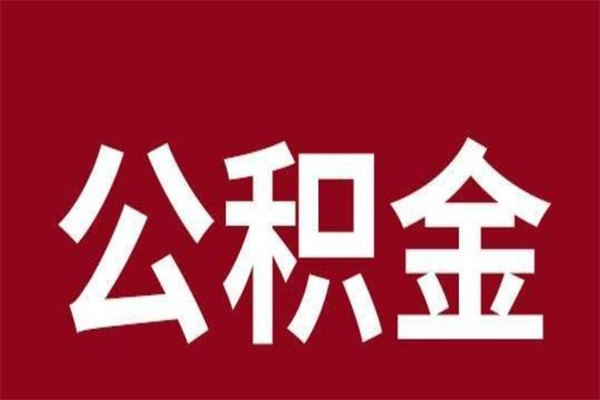 公积金